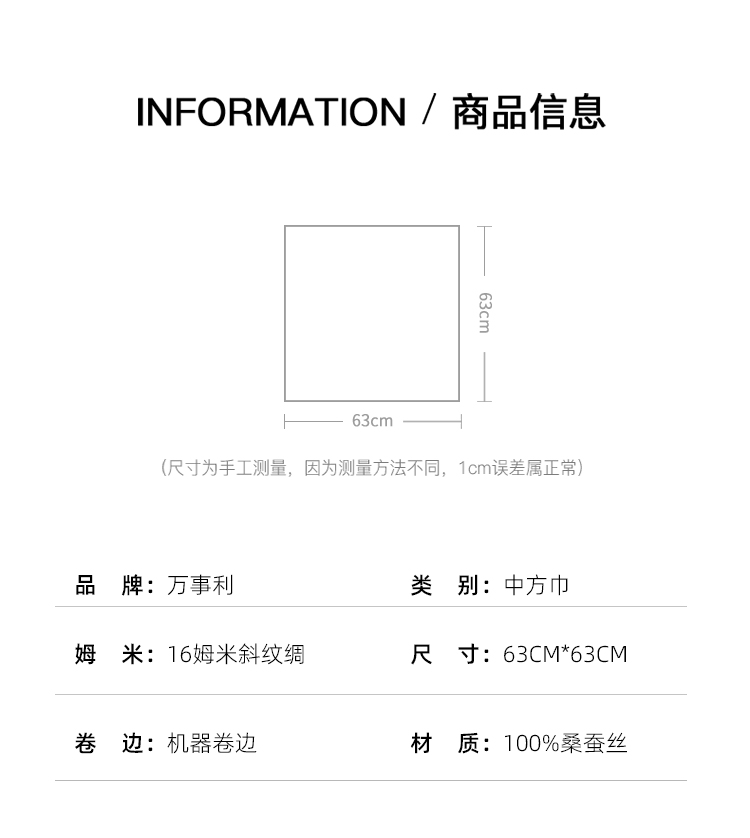 INFORMATION / 商品信息

63cm

63cm

（尺寸为手工测量，因为测量方法不同，1cm误差属正常）

品 牌：万事利

类 别：中方巾

姆 米：16姆米斜纹绸

尺 寸：63CM*63CM

卷 边：机器卷边

材 质：100%桑蚕丝